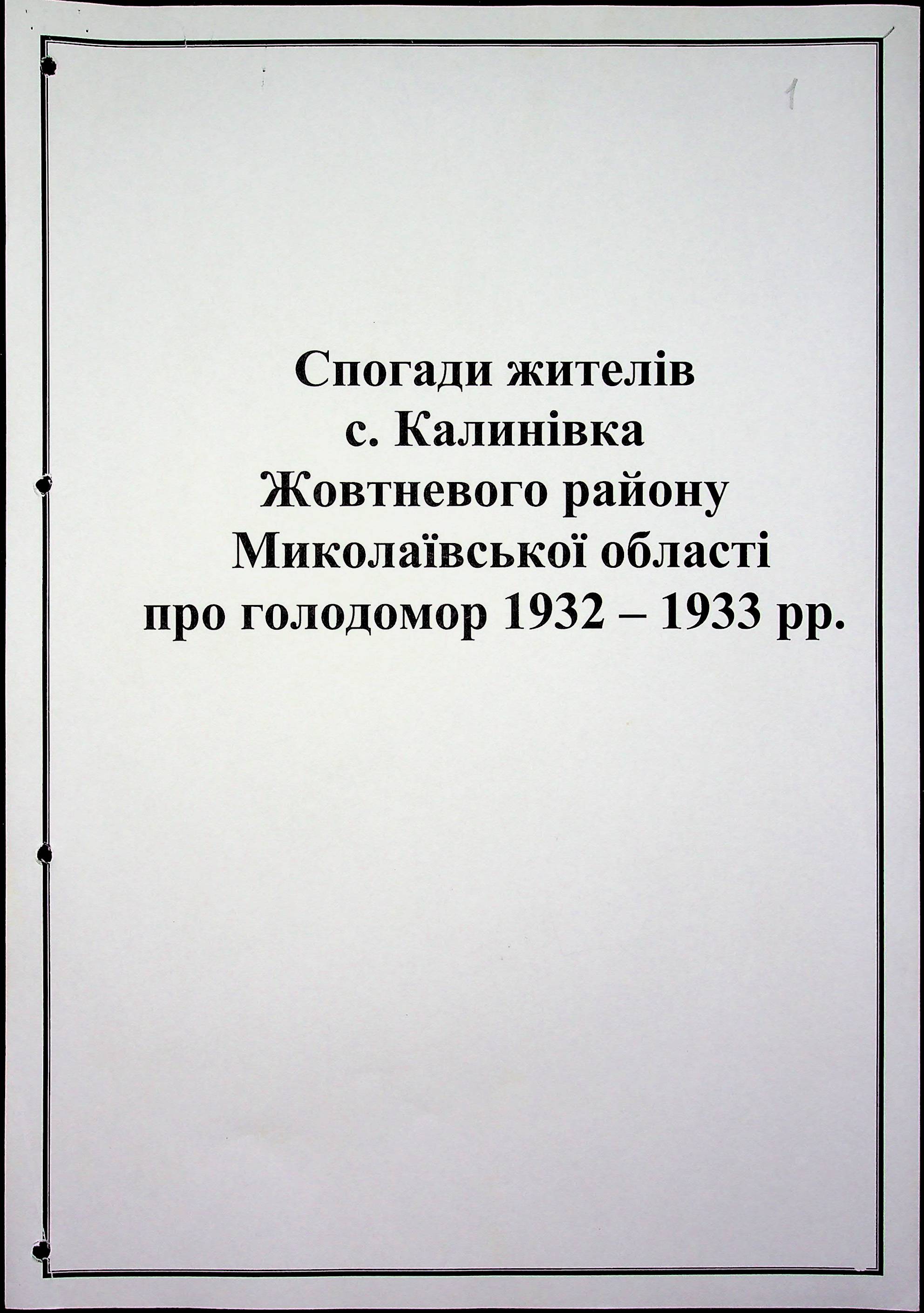 1

Спогади жителів
с. Калинівка
Жовтневого району
Миколаївської області
про голодомор 1932 – 1933 рр.